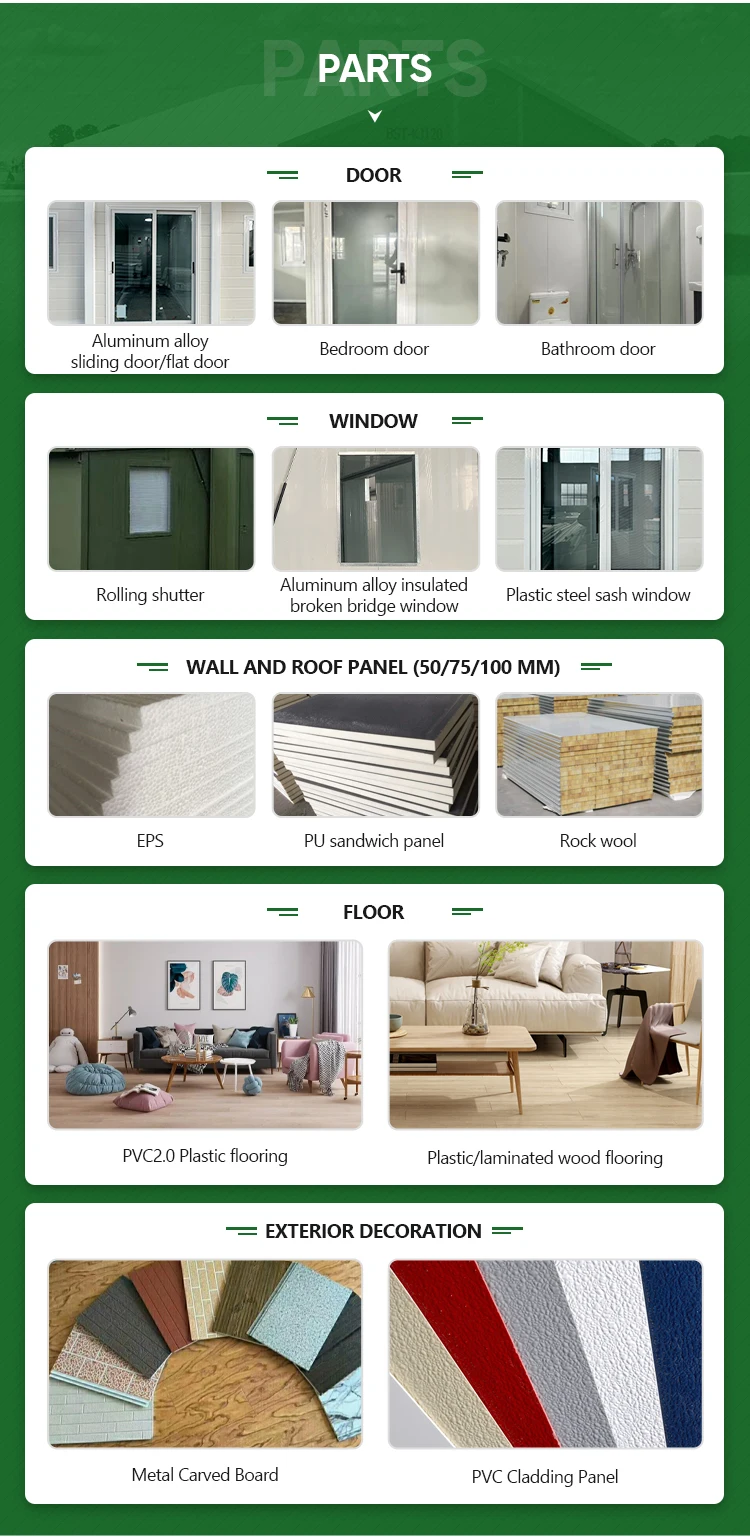 PARTS

DOOR

Aluminum alloy sliding door/flat door

Bedroom door

Bathroom door

WINDOW

Rolling shutter

Aluminum alloy insulated broken bridge window

Plastic steel sash window

WALL AND ROOF PANEL (50/75/100 MM)

EPS

PU sandwich panel

Rock wool

FLOOR

PVC2.0 Plastic flooring

Plastic/laminated wood flooring

EXTERIOR DECORATION

Metal Carved Board

PVC Cladding Panel